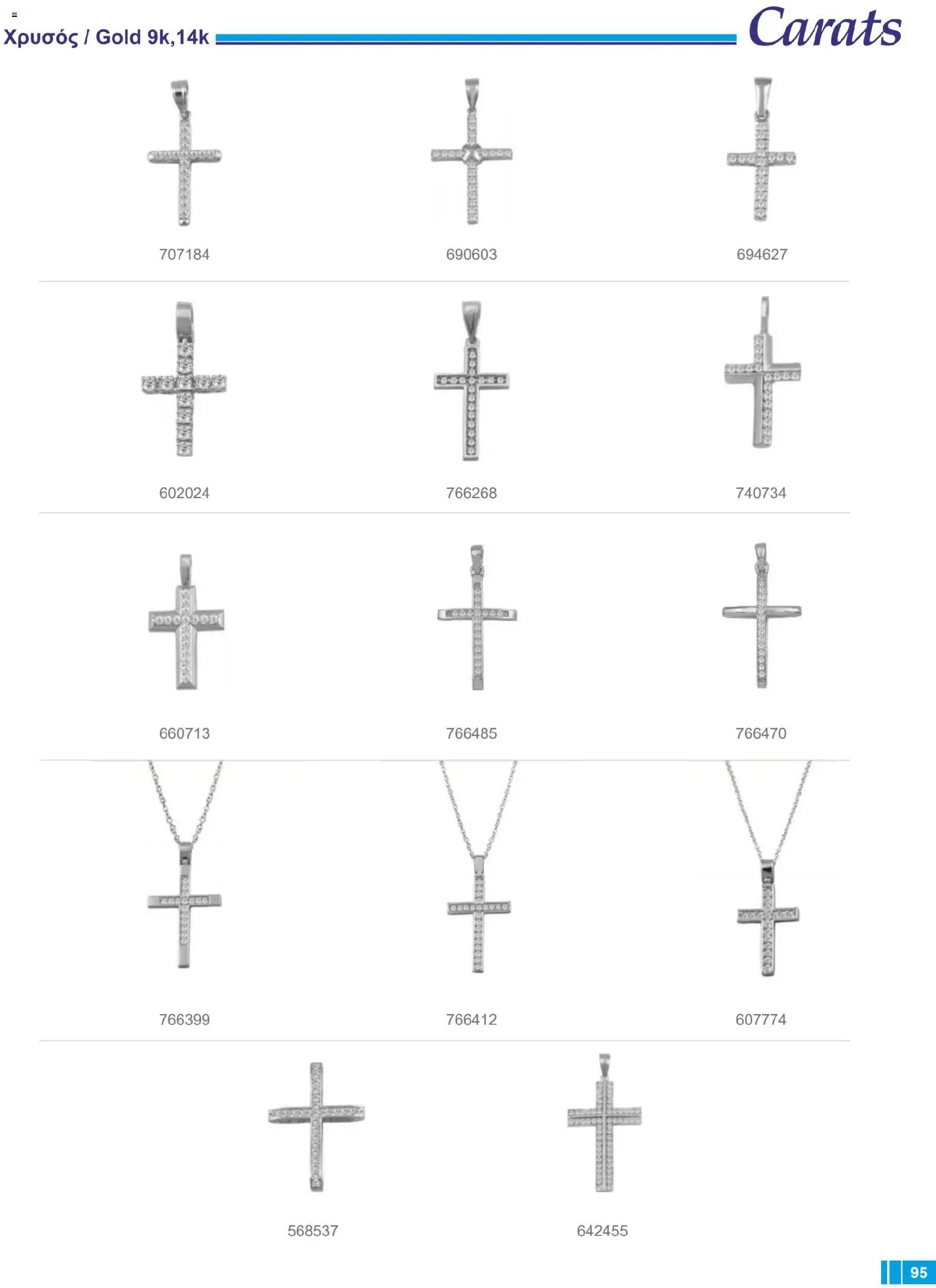 Χρυσός / Gold 9k,14k

Carats

707184

690603

694627

602024

766268

740734

660713

766485

766470

766399

766412

607774

568537

642455

95